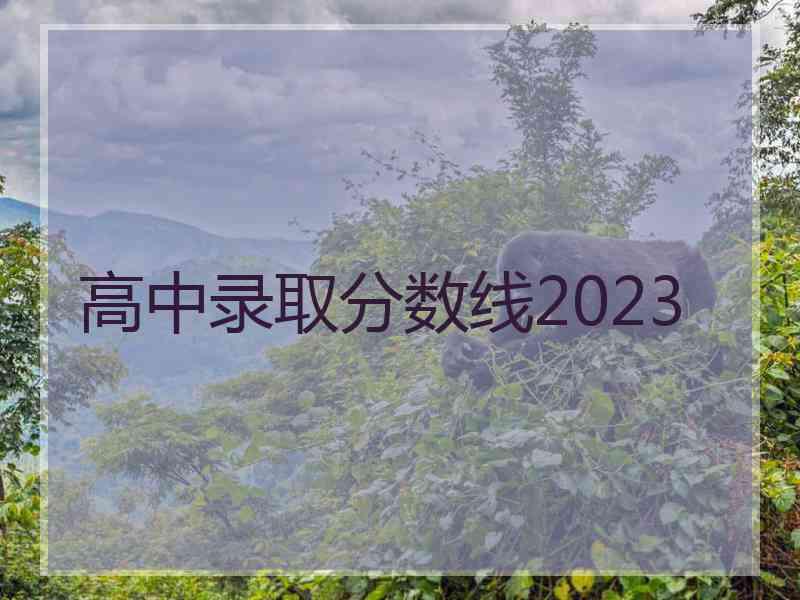 高中录取分数线2023